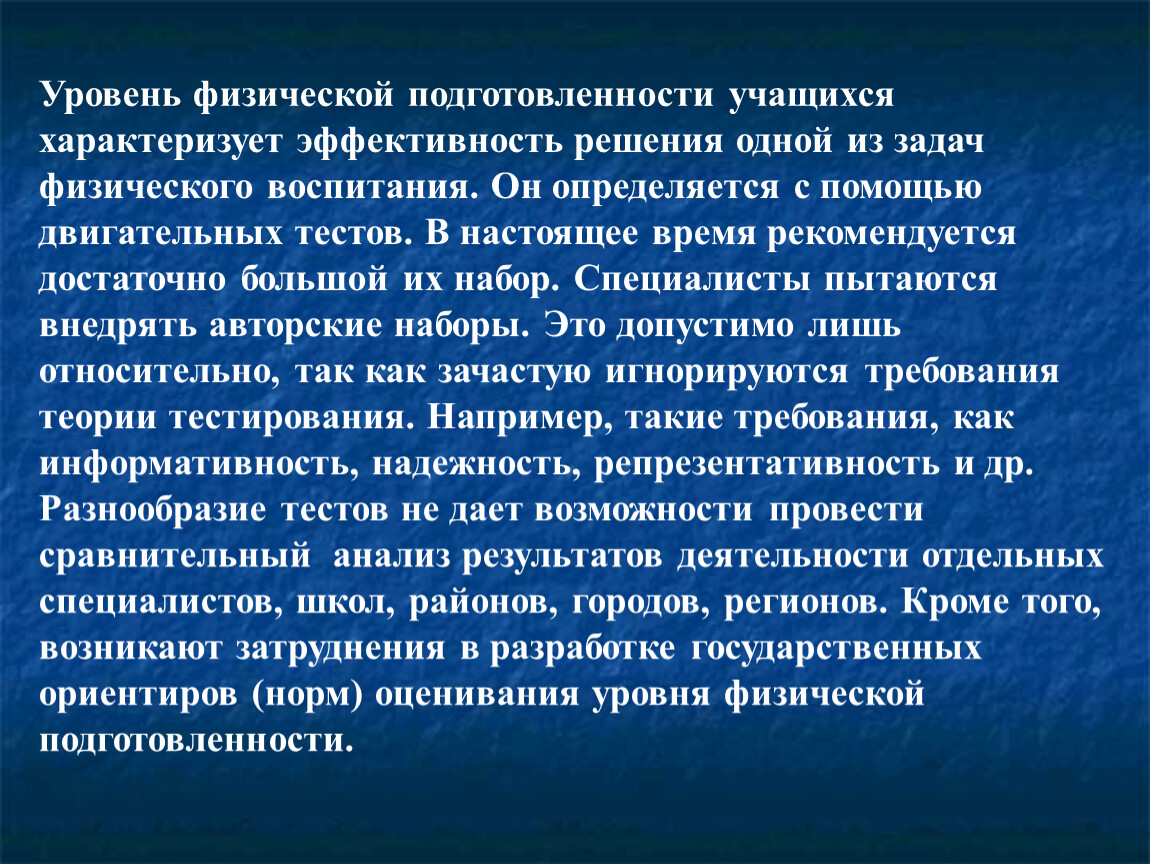 Уровень физической подготовленности учащихся характеризует эффективность решения одной из задач физического воспитания. Он определяется с помощью двигательных тестов. В настоящее время рекомендуется достаточно большой их набор. Специалисты пытаются внедрять авторские наборы. Это допустимо лишь относительно, так как зачастую игнорируются требования теории тестирования. Например, такие требования, как информативность, надежность, репрезентативность и др. Разнообразие тестов не дает возможности провести сравнительный анализ результатов деятельности отдельных специалистов, школ, районов, городов, регионов. Кроме того, возникают затруднения в разработке государственных ориентиров (норм) оценивания уровня физической подготовленности.